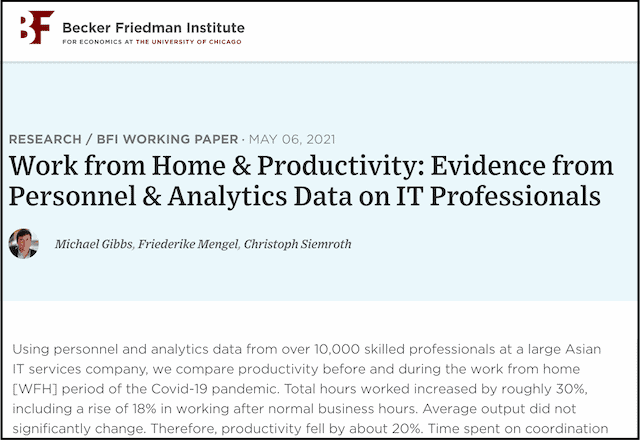 BF Becker Friedman Institute
FOR ECONOMICS AT THE UNIVERSITY OF CHICAGO

RESEARCH / BFI WORKING PAPER · MAY 06, 2021

Work from Home & Productivity: Evidence from Personnel & Analytics Data on IT Professionals

Michael Gibbs, Friederike Mengel, Christoph Siemroth

Using personnel and analytics data from over 10,000 skilled professionals at a large Asian IT services company, we compare productivity before and during the work from home [WFH] period of the Covid-19 pandemic. Total hours worked increased by roughly 30%, including a rise of 18% in working after normal business hours. Average output did not significantly change. Therefore, productivity fell by about 20%. Time spent on coordination